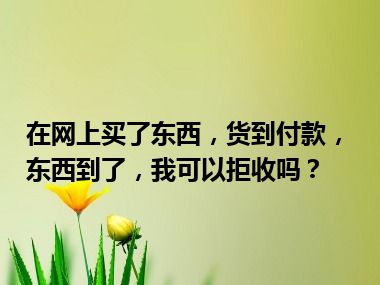 在网上买了东西，货到付款，东西到了，我可以拒收吗？